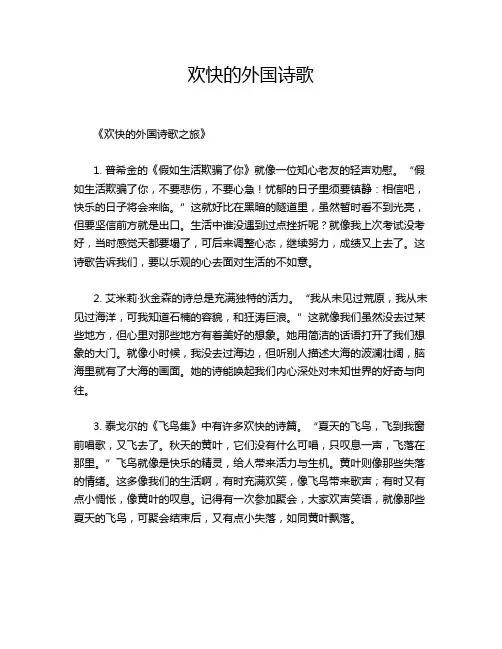 欢快的外国诗歌

《欢快的外国诗歌之旅》

1. 普希金的《假如生活欺骗了你》就像一位知心老友的轻声劝慰。“假如生活欺骗了你，不要悲伤，不要心急！忧郁的日子里须要镇静：相信吧，快乐的日子将会来临。”这就好比在黑暗的隧道里，虽然暂时看不到光亮，但要坚信前方就是出口。生活中谁没遇到过点挫折呢？就像我上次考试没考好，当时感觉天都要塌了，可后来调整心态，继续努力，成绩又上去了。这诗歌告诉我们，要以乐观的心去面对生活的不如意。

2. 艾米莉·狄金森的诗总是充满独特的活力。“我从未见过荒原，我从未见过海洋，可我知道石楠的容貌，和狂涛巨浪。”这就像我们虽然没去过某些地方，但心里对那些地方有着美好的想象。她用简洁的话语打开了我们想象的大门。就像小时候，我没去过海边，但听别人描述大海的波澜壮阔，脑海里就有了大海的画面。她的诗能唤起我们内心深处对未知世界的好奇与向往。

3. 泰戈尔的《飞鸟集》中有许多欢快的诗篇。“夏天的飞鸟，飞到我窗前唱歌，又飞去了。秋天的黄叶，它们没有什么可唱，只叹息一声，飞落在那里。”飞鸟就像是快乐的精灵，给人带来活力与生机。黄叶则像那些失落的情绪。这多像我们的生活啊，有时充满欢笑，像飞鸟带来歌声；有时又有点小惆怅，像黄叶的叹息。记得有一次参加聚会，大家欢声笑语，就像那些夏天的飞鸟，可聚会结束后，又有点小失落，如同黄叶飘落。